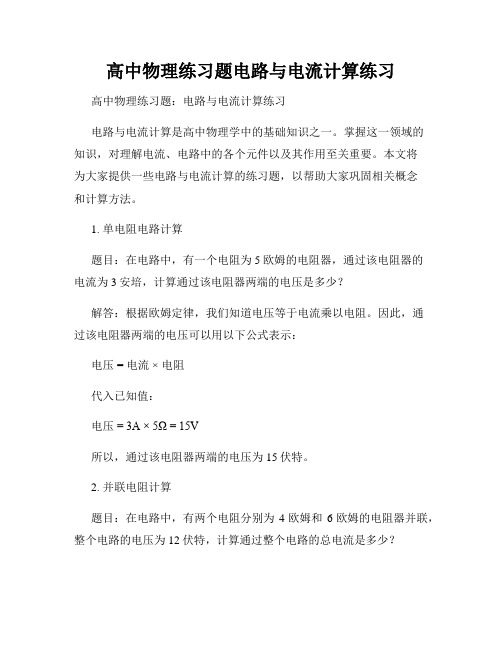 高中物理练习题电路与电流计算练习

高中物理练习题：电路与电流计算练习

电路与电流计算是高中物理学中的基础知识之一。掌握这一领域的知识，对理解电流、电路中的各个元件以及其作用至关重要。本文将为大家提供一些电路与电流计算的练习题，以帮助大家巩固相关概念和计算方法。

1. 单电阻电路计算

题目：在电路中，有一个电阻为 5 欧姆的电阻器，通过该电阻器的电流为 3 安培，计算通过该电阻器两端的电压是多少？

解答：根据欧姆定律，我们知道电压等于电流乘以电阻。因此，通过该电阻器两端的电压可以用以下公式表示：

电压 = 电流 × 电阻

代入已知值：

电压 = 3A × 5Ω = 15V

所以，通过该电阻器两端的电压为 15 伏特。

2. 并联电阻计算

题目：在电路中，有两个电阻分别为 4 欧姆和 6 欧姆的电阻器并联，整个电路的电压为 12 伏特，计算通过整个电路的总电流是多少？